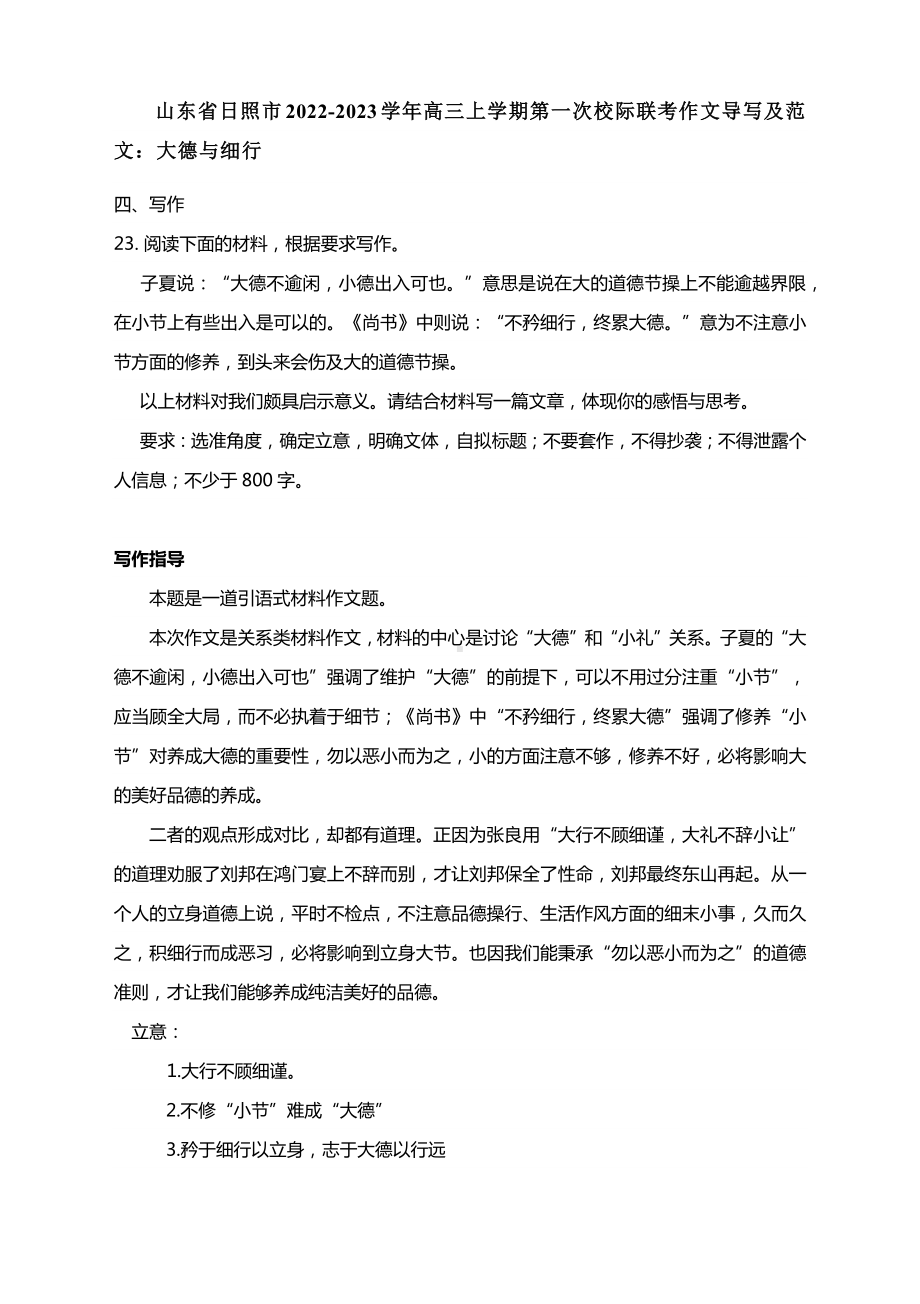 山东省日照市2022-2023学年高三上学期第一次校际联考作文导写及范文：大德与细行

四、写作

23. 阅读下面的材料，根据要求写作。

子夏说：“大德不逾闲，小德出入可也。”意思是说在大的道德节操上不能逾越界限，在小节上有些出入是可以的。《尚书》中则说：“不矜细行，终累大德。”意为不注意小节方面的修养，到头来会伤及大的道德节操。

以上材料对我们颇具启示意义。请结合材料写一篇文章，体现你的感悟与思考。

要求：选准角度，确定立意，明确文体，自拟标题；不要套作，不得抄袭；不得泄露个人信息；不少于800字。

写作指导

本题是一道引语式材料作文题。

本次作文是关系类材料作文，材料的中心是讨论“大德”和“小礼”关系。子夏的“大德不逾闲，小德出入可也”强调了维护“大德”的前提下，可以不用过分注重“小节”，应当顾全大局，而不必执着于细节；《尚书》中“不矜细行，终累大德”强调了修养“小节”对养成大德的重要性，勿以恶小而为之，小的方面注意不够，修养不好，必将影响大的美好品德的养成。

二者的观点形成对比，却都有道理。正因为张良用“大行不顾细谨，大礼不辞小让”的道理劝服了刘邦在鸿门宴上不辞而别，才让刘邦保全了性命，刘邦最终东山再起。从一个人的立身道德上说，平时不检点，不注意品德操行、生活作风方面的细末小事，久而久之，积细行而成恶习，必将影响到立身大节。也因我们能秉承“勿以恶小而为之”的道德准则，才让我们能够养成纯洁美好的品德。

立意：

1.大行不顾细谨。

2.不修“小节”难成“大德”

3.矜于细行以立身，志于大德以行远